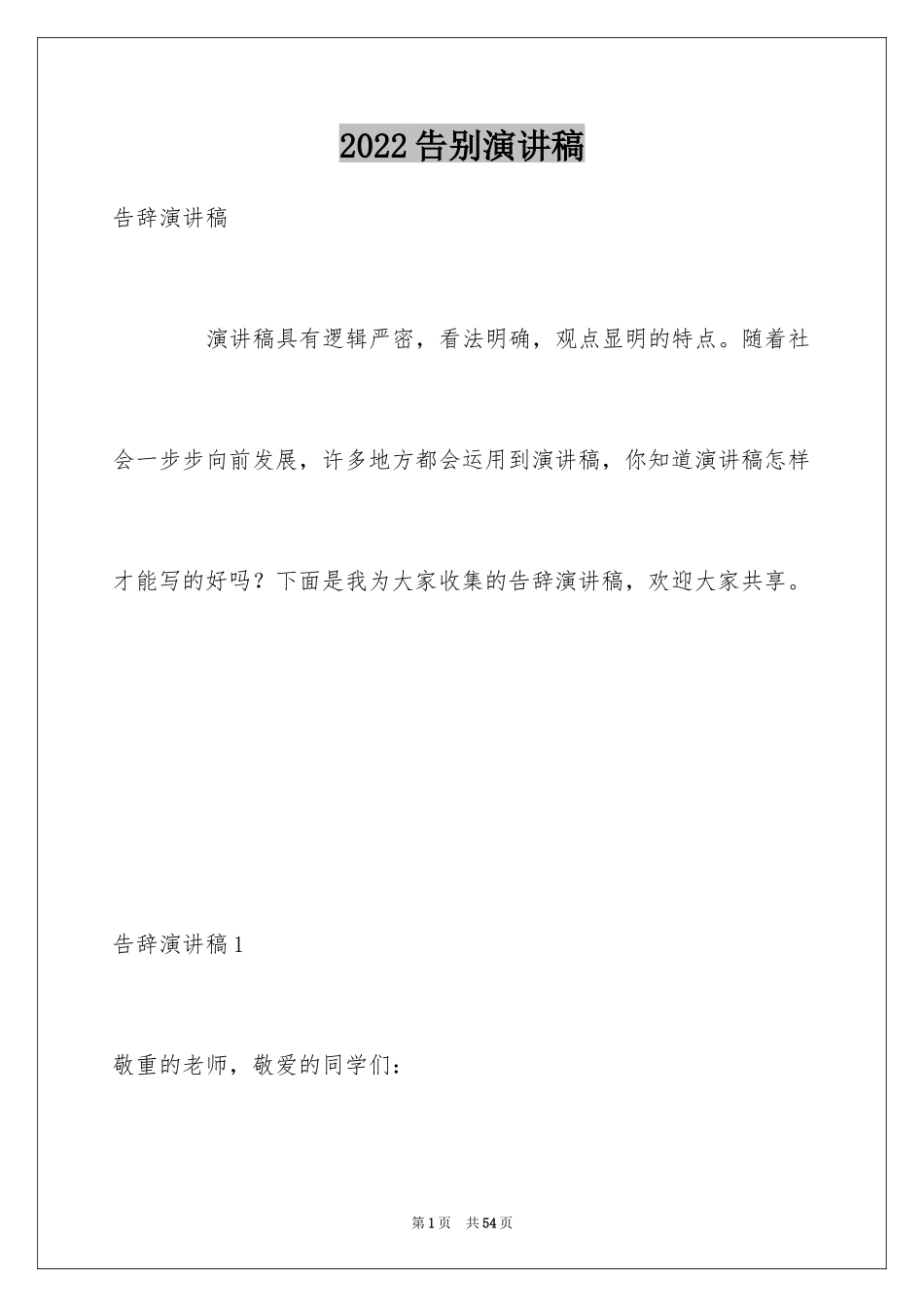 2022告别演讲稿

告辞演讲稿

演讲稿具有逻辑严密，看法明确，观点显明的特点。随着社会一步步向前发展，许多地方都会运用到演讲稿，你知道演讲稿怎样才能写的好吗？下面是我为大家收集的告辞演讲稿，欢迎大家共享。

告辞演讲稿1

敬重的老师，敬爱的同学们：

第1页　共54页